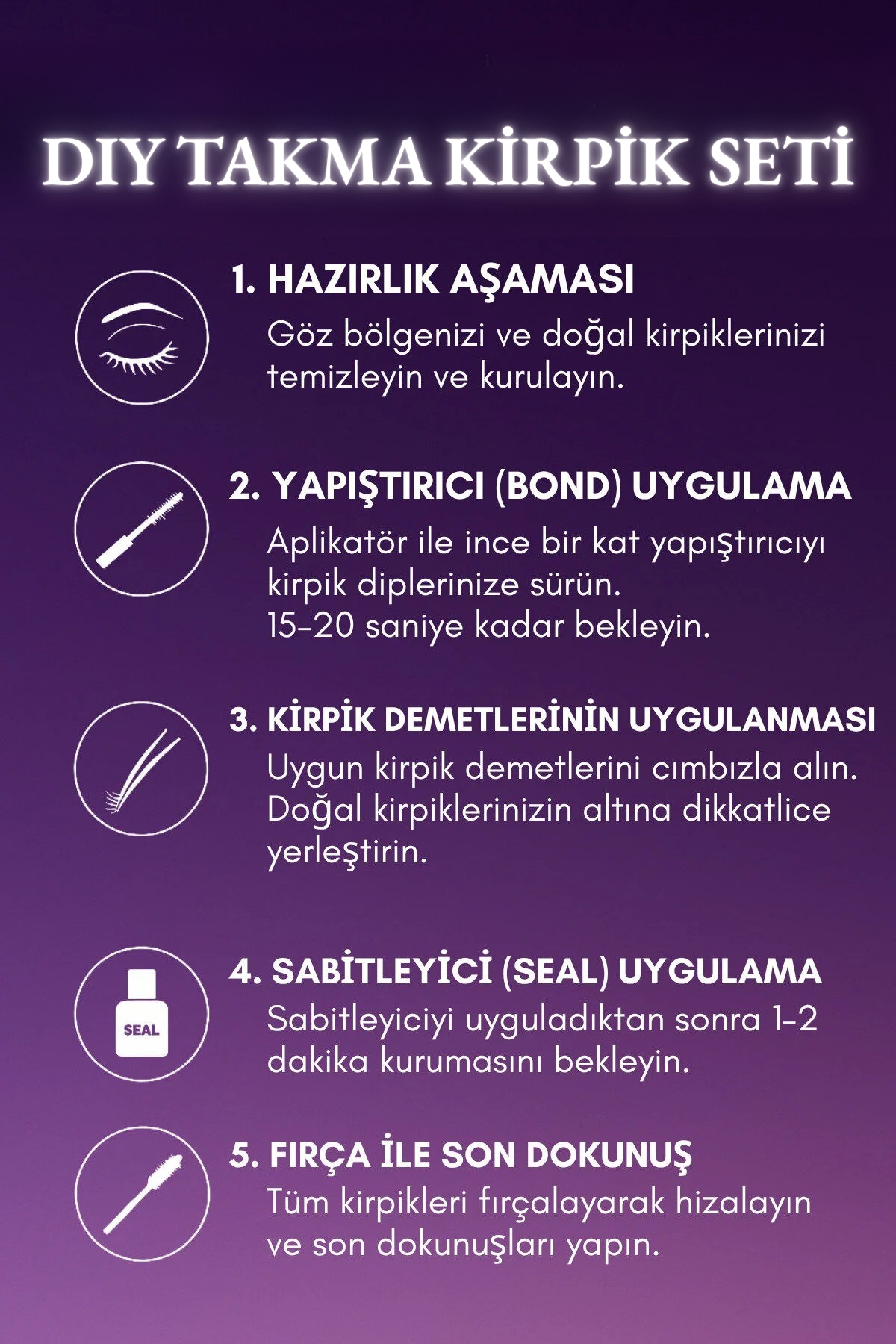 DIY TAKMA KİRPİK SETİ

1. HAZIRLIK AŞAMASI
Göz bölgenizi ve doğal kirpiklerinizi temizleyin ve kurulayın.

2. YAPIŞTIRICI (BOND) UYGULAMA
Aplikatör ile ince bir kat yapıştırıcıyı kirpik diplerinize sürün.
15-20 saniye kadar bekleyin.

3. KİRPİK DEMETLERİNİN UYGULANMASI
Uygun kirpik demetlerini cımbızla alın. Doğal kirpiklerinizin altına dikkatlice yerleştirin.

SEAL

4. SABİTLEYİCİ (SEAL) UYGULAMA
Sabitleyiciyi uyguladıktan sonra 1-2 dakika kurumasını bekleyin.

5. FIRÇA İLE SON DOKUNUŞ
Tüm kirpikleri fırçalayarak hizalayın ve son dokunuşları yapın.